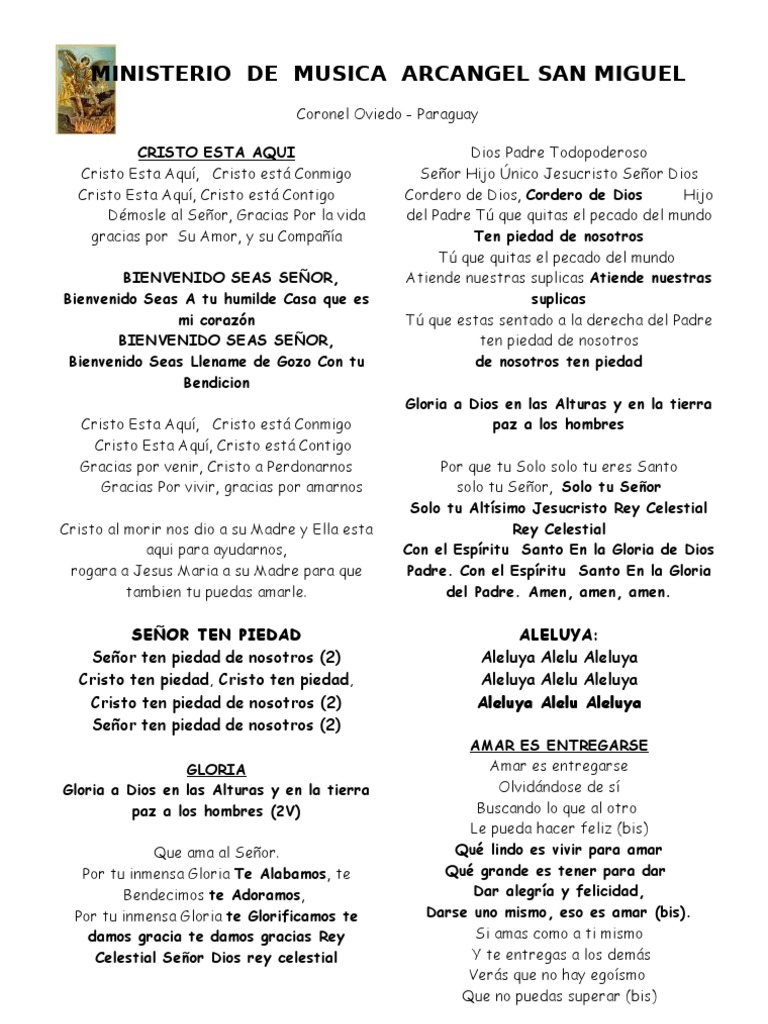 MINISTERIO DE MUSICA ARCANGEL SAN MIGUEL

Coronel Oviedo - Paraguay

CRISTO ESTA AQUI
Cristo Esta Aquí, Cristo está Conmigo
Cristo Esta Aquí, Cristo está Contigo
Démosle al Señor, Gracias Por la vida
gracias por Su Amor, y su Compañía

BIENVENIDO SEAS SEÑOR,
Bienvenido Seas A tu humilde Casa que es mi corazón
BIENVENIDO SEAS SEÑOR,
Bienvenido Seas Llename de Gozo Con tu Bendicion

Cristo Esta Aquí, Cristo está Conmigo
Cristo Esta Aquí, Cristo está Contigo
Gracias por venir, Cristo a Perdonarnos
Gracias Por vivir, gracias por amarnos

Cristo al morir nos dio a su Madre y Ella esta aqui para ayudarnos,
rogara a Jesus Maria a su Madre para que tambien tu puedas amarle.

SEÑOR TEN PIEDAD
Señor ten piedad de nosotros (2)
Cristo ten piedad, Cristo ten piedad,
Cristo ten piedad de nosotros (2)
Señor ten piedad de nosotros (2)

GLORIA
Gloria a Dios en las Alturas y en la tierra paz a los hombres (2V)

Que ama al Señor.
Por tu inmensa Gloria Te Alabamos, te Bendecimos te Adoramos,
Por tu inmensa Gloria te Glorificamos te damos gracia te damos gracias Rey Celestial Señor Dios rey celestial

Dios Padre Todopoderoso
Señor Hijo Único Jesucristo Señor Dios
Cordero de Dios, Cordero de Dios Hijo del Padre Tú que quitas el pecado del mundo
Ten piedad de nosotros
Tú que quitas el pecado del mundo
Atiende nuestras suplicas Atiende nuestras suplicas
Tú que estas sentado a la derecha del Padre ten piedad de nosotros
de nosotros ten piedad

Gloria a Dios en las Alturas y en la tierra paz a los hombres

Por que tu Solo solo tu eres Santo
solo tu Señor, Solo tu Señor
Solo tu Altísimo Jesucristo Rey Celestial Rey Celestial
Con el Espíritu Santo En la Gloria de Dios Padre. Con el Espíritu Santo En la Gloria del Padre. Amen, amen, amen.

ALELUYA:
Aleluya Alelu Aleluya
Aleluya Alelu Aleluya
Aleluya Alelu Aleluya

AMAR ES ENTREGARSE
Amar es entregarse
Olvidándose de sí
Buscando lo que al otro
Le pueda hacer feliz (bis)
Qué lindo es vivir para amar
Qué grande es tener para dar
Dar alegría y felicidad,
Darse uno mismo, eso es amar (bis).
Si amas como a ti mismo
Y te entregas a los demás
Verás que no hay egoísmo
Que no puedas superar (bis)